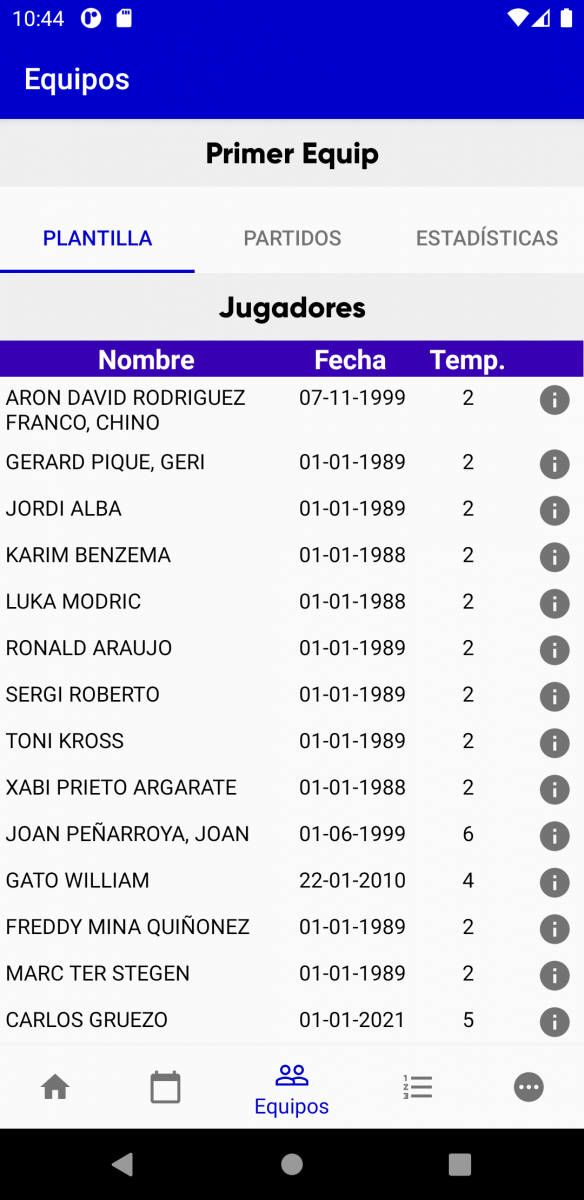 10:44

Equipos

Primer Equip

PLANTILLA PARTIDOS ESTADÍSTICAS

Jugadores

| Nombre | Fecha | Temp. |
|---|---|---|
| ARON DAVID RODRIGUEZ FRANCO, CHINO | 07-11-1999 | 2 |
| GERARD PIQUE, GERI | 01-01-1989 | 2 |
| JORDI ALBA | 01-01-1989 | 2 |
| KARIM BENZEMA | 01-01-1988 | 2 |
| LUKA MODRIC | 01-01-1988 | 2 |
| RONALD ARAUJO | 01-01-1989 | 2 |
| SERGI ROBERTO | 01-01-1989 | 2 |
| TONI KROSS | 01-01-1989 | 2 |
| XABI PRIETO ARGARATE | 01-01-1988 | 2 |
| JOAN PEÑARROYA, JOAN | 01-06-1999 | 6 |
| GATO WILLIAM | 22-01-2010 | 4 |
| FREDDY MINA QUIÑONEZ | 01-01-1989 | 2 |
| MARC TER STEGEN | 01-01-1989 | 2 |
| CARLOS GRUEZO | 01-01-2021 | 5 |

Equipos